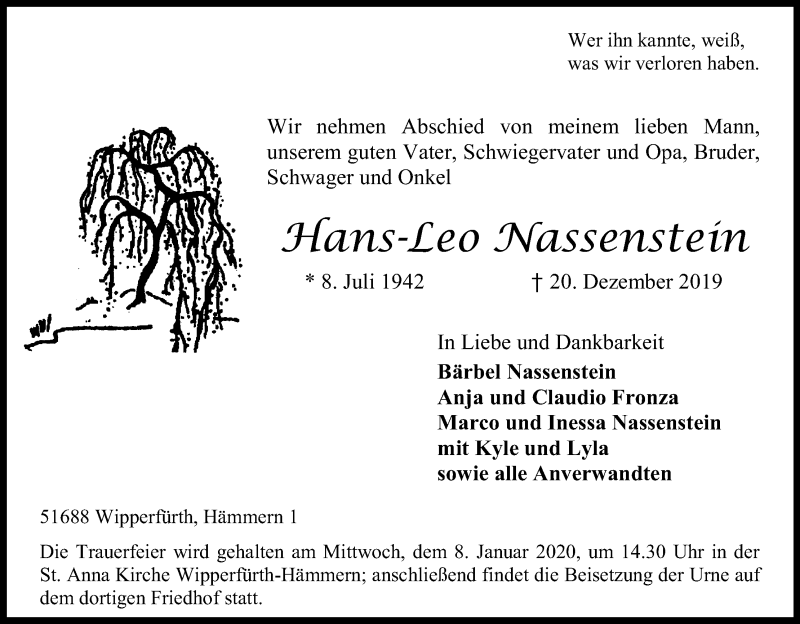 Wer ihn kannte, weiß,
was wir verloren haben.

Wir nehmen Abschied von meinem lieben Mann, unserem guten Vater, Schwiegervater und Opa, Bruder, Schwager und Onkel

Hans-Leo Nassenstein

* 8. Juli 1942 † 20. Dezember 2019

In Liebe und Dankbarkeit
Bärbel Nassenstein
Anja und Claudio Fronza
Marco und Inessa Nassenstein
mit Kyle und Lyla
sowie alle Anverwandten

51688 Wipperfürth, Hämmern 1

Die Trauerfeier wird gehalten am Mittwoch, dem 8. Januar 2020, um 14.30 Uhr in der St. Anna Kirche Wipperfürth-Hämmern; anschließend findet die Beisetzung der Urne auf dem dortigen Friedhof statt.